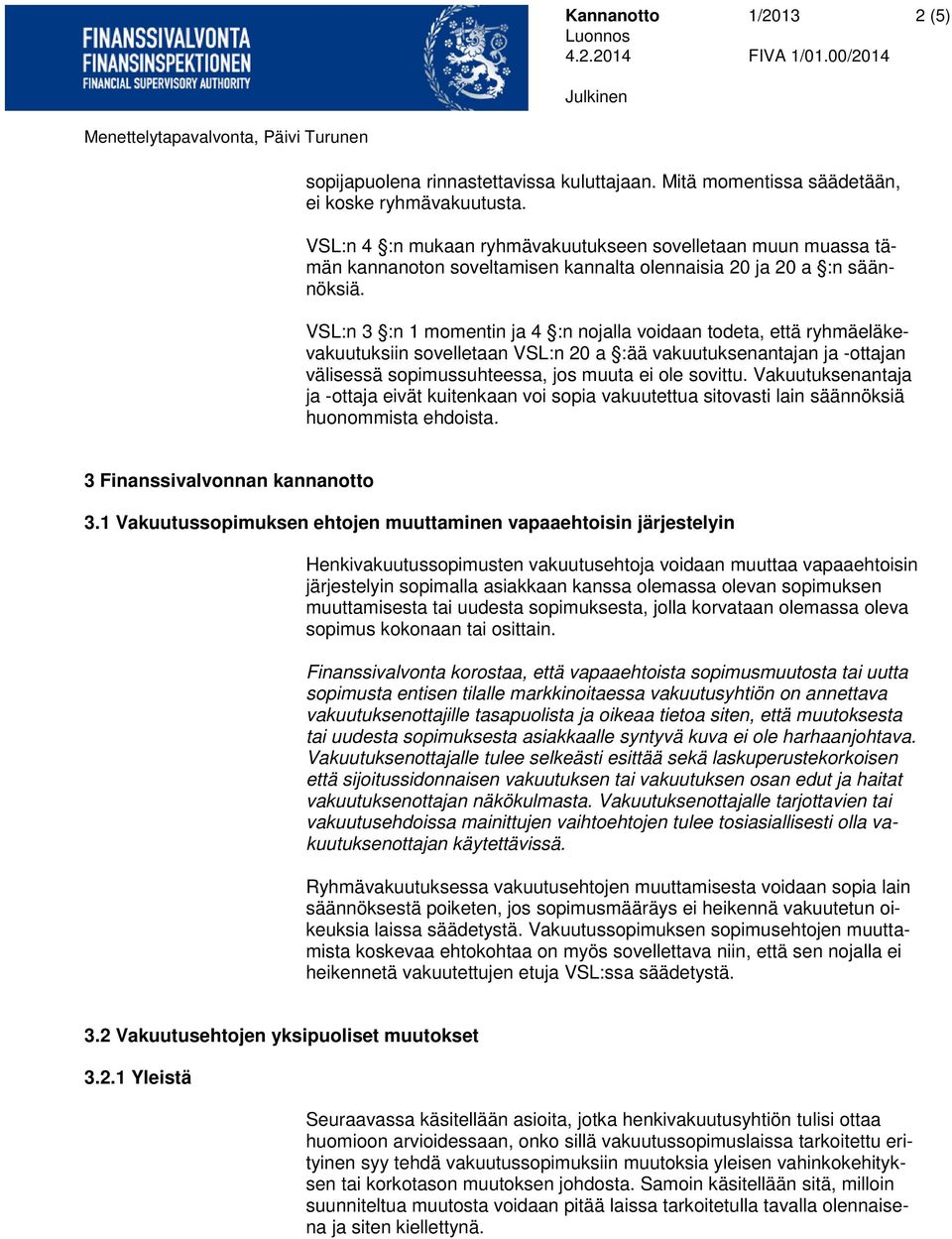 FINANSSIVALVONTA
FINANSINSPEKTIONEN
FINANCIAL SUPERVISORY AUTHORITY

Kannanotto 1/2013 2 (5)
Luonnos
4.2.2014 FIVA 1/01.00/2014

Julkinen

Menettelytapavalvonta, Päivi Turunen

sopijapuolena rinnastettavissa kuluttajaan. Mitä momentissa säädetään, ei koske ryhmävakuutusta.

VSL:n 4 §:n mukaan ryhmävakuutukseen sovelletaan muun muassa tämän kannanoton soveltamisen kannalta olennaisia 20 ja 20 a §:n säännöksiä.

VSL:n 3 §:n 1 momentin ja 4 §:n nojalla voidaan todeta, että ryhmäeläkevakuutuksiin sovelletaan VSL:n 20 a §:ää vakuutuksenantajan ja -ottajan välisessä sopimussuhteessa, jos muuta ei ole sovittu. Vakuutuksenantaja ja -ottaja eivät kuitenkaan voi sopia vakuutettua sitovasti lain säännöksiä huonommista ehdoista.

3 Finanssivalvonnan kannanotto

3.1 Vakuutussopimuksen ehtojen muuttaminen vapaaehtoisin järjestelyin

Henkivakuutussopimusten vakuutusehtoja voidaan muuttaa vapaaehtoisin järjestelyin sopimalla asiakkaan kanssa olemassa olevan sopimuksen muuttamisesta tai uudesta sopimuksesta, jolla korvataan olemassa oleva sopimus kokonaan tai osittain.

Finanssivalvonta korostaa, että vapaaehtoista sopimusmuutosta tai uutta sopimusta entisen tilalle markkinoitaessa vakuutusyhtiön on annettava vakuutuksenottajille tasapuolista ja oikeaa tietoa siten, että muutoksesta tai uudesta sopimuksesta asiakkaalle syntyvä kuva ei ole harhaanjohtava. Vakuutuksenottajalle tulee selkeästi esittää sekä laskuperustekorkoisen että sijoitussidonnaisen vakuutuksen tai vakuutuksen osan edut ja haitat vakuutuksenottajan näkökulmasta. Vakuutuksenottajalle tarjottavien tai vakuutusehdoissa mainittujen vaihtoehtojen tulee tosiasiallisesti olla vakuutuksenottajan käytettävissä.

Ryhmävakuutuksessa vakuutusehtojen muuttamisesta voidaan sopia lain säännöksestä poiketen, jos sopimusmääräys ei heikennä vakuutetun oikeuksia laissa säädetystä. Vakuutussopimuksen sopimusehtojen muuttamista koskevaa ehtokohtaa on myös sovellettava niin, että sen nojalla ei heikennetä vakuutettujen etuja VSL:ssa säädetystä.

3.2 Vakuutusehtojen yksipuoliset muutokset

3.2.1 Yleistä

Seuraavassa käsitellään asioita, jotka henkivakuutusyhtiön tulisi ottaa huomioon arvioidessaan, onko sillä vakuutussopimuslaissa tarkoitettu erityinen syy tehdä vakuutussopimuksiin muutoksia yleisen vahinkokehityksen tai korkotason muutoksen johdosta. Samoin käsitellään sitä, milloin suunniteltua muutosta voidaan pitää laissa tarkoitetulla tavalla olennaisena ja siten kiellettynä.